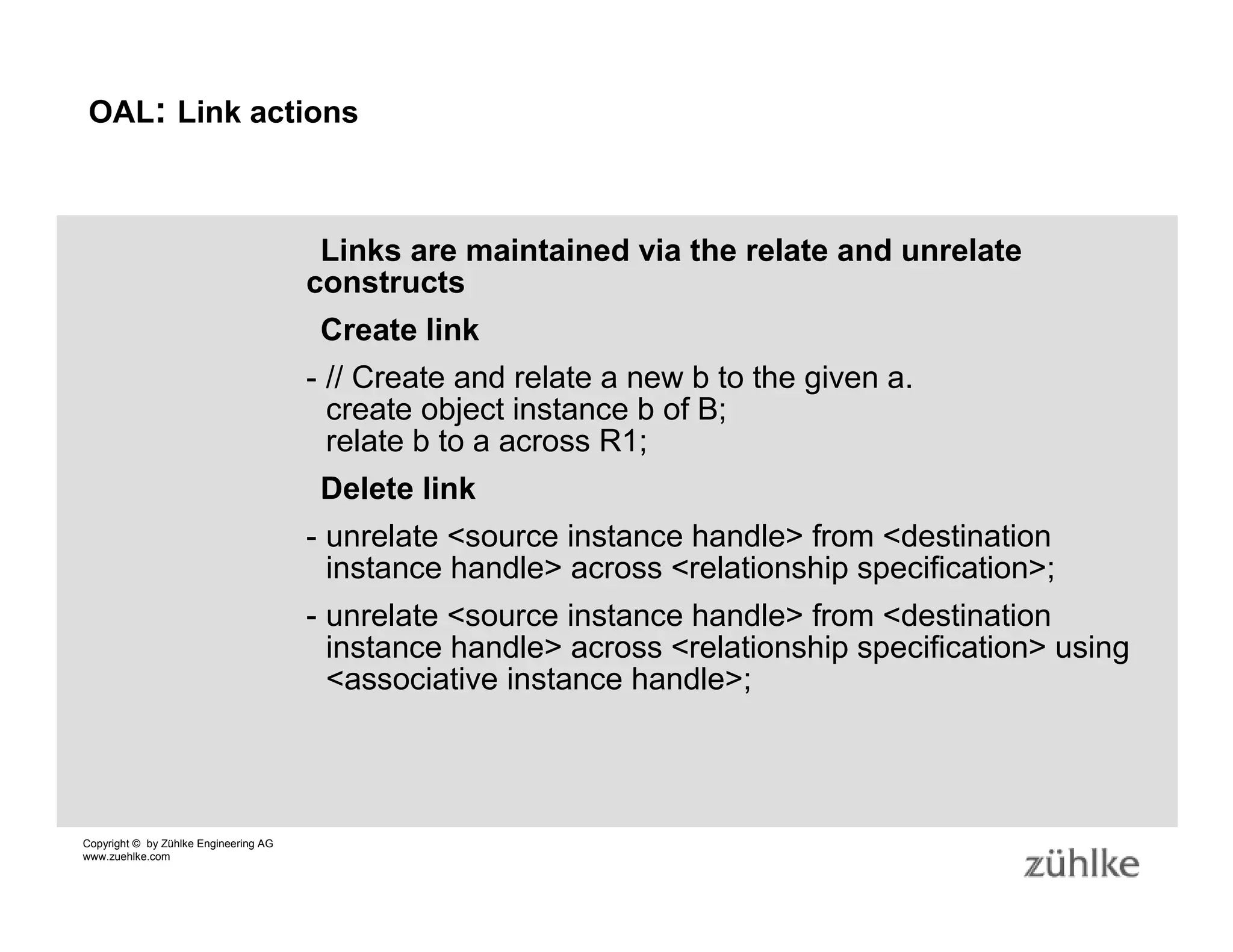 OAL: Link actions

Links are maintained via the relate and unrelate constructs

Create link

- // Create and relate a new b to the given a.
create object instance b of B;
relate b to a across R1;

Delete link

- unrelate <source instance handle> from <destination instance handle> across <relationship specification>;

- unrelate <source instance handle> from <destination instance handle> across <relationship specification> using <associative instance handle>;

Copyright © by Zühlke Engineering AG
www.zuehlke.com

zühlke